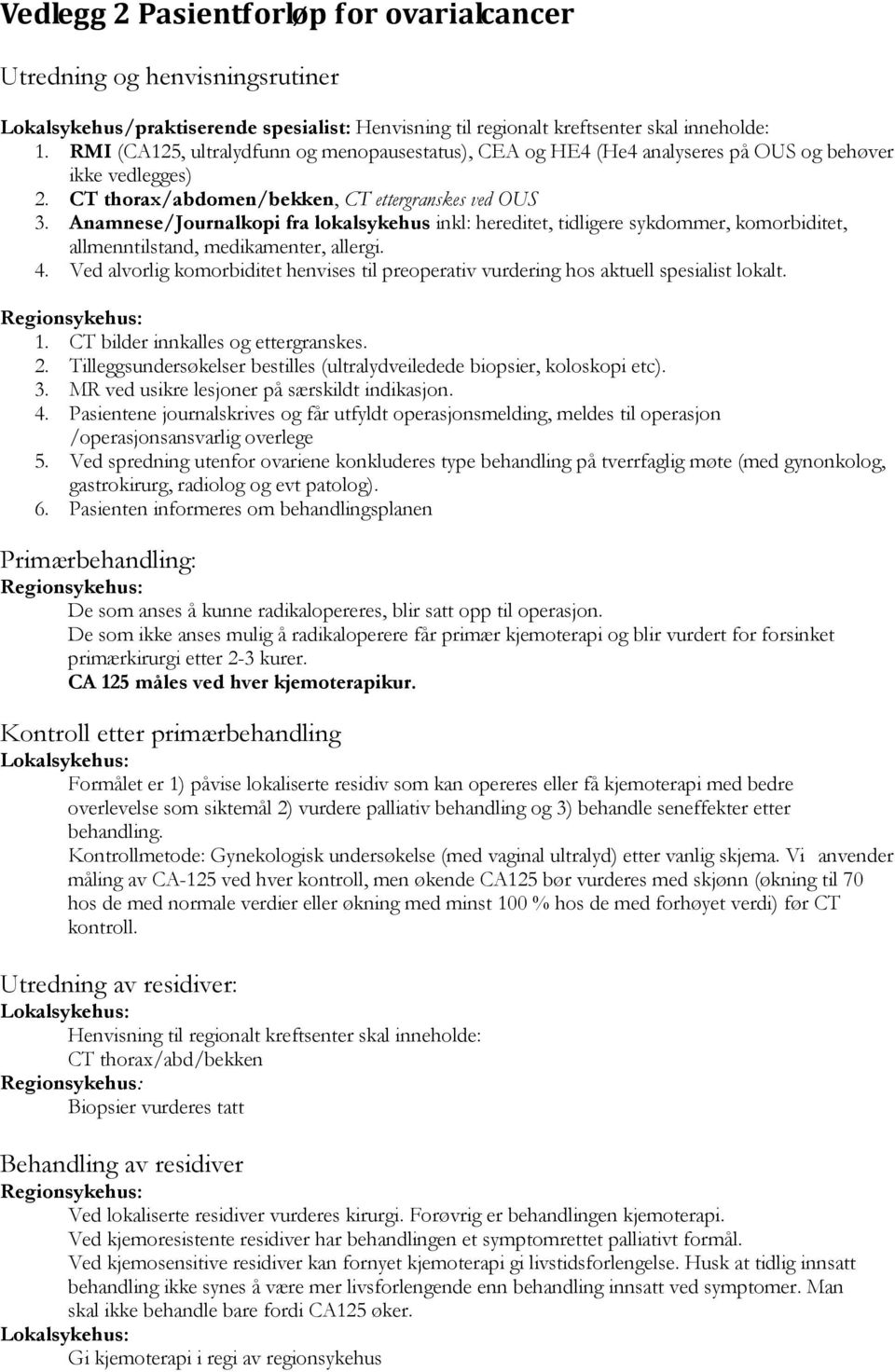 Vedlegg 2 Pasientforløp for ovarialcancer

Utredning og henvisningsrutiner

Lokalsykehus/praktiserende spesialist: Henvisning til regionalt kreftsenter skal inneholde:
1. RMI (CA125, ultralydfunn og menopausestatus), CEA og HE4 (He4 analyseres på OUS og behøver ikke vedlegges)
2. CT thorax/abdomen/bekken, CT ettergranskes ved OUS
3. Anamnese/Journalkopi fra lokalsykehus inkl: hereditet, tidligere sykdommer, komorbiditet, allmenntilstand, medikamenter, allergi.
4. Ved alvorlig komorbiditet henvises til preoperativ vurdering hos aktuell spesialist lokalt.

Regionsykehus:
1. CT bilder innkalles og ettergranskes.
2. Tilleggsundersøkelser bestilles (ultralydveiledede biopsier, koloskopi etc).
3. MR ved usikre lesjoner på særskildt indikasjon.
4. Pasientene journalskrives og får utfyldt operasjonsmelding, meldes til operasjon /operasjonsansvarlig overlege
5. Ved spredning utenfor ovariene konkluderes type behandling på tverrfaglig møte (med gynonkolog, gastrokirurg, radiolog og evt patolog).
6. Pasienten informeres om behandlingsplanen

Primærbehandling:
Regionsykehus:
De som anses å kunne radikalopereres, blir satt opp til operasjon.
De som ikke anses mulig å radikaloperere får primær kjemoterapi og blir vurdert for forsinket primærkirurgi etter 2-3 kurer.
CA 125 måles ved hver kjemoterapikur.

Kontroll etter primærbehandling
Lokalsykehus:
Formålet er 1) påvise lokaliserte residiv som kan opereres eller få kjemoterapi med bedre overlevelse som siktemål 2) vurdere palliativ behandling og 3) behandle seneffekter etter behandling.
Kontrollmetode: Gynekologisk undersøkelse (med vaginal ultralyd) etter vanlig skjema. Vi anvender måling av CA-125 ved hver kontroll, men økende CA125 bør vurderes med skjønn (økning til 70 hos de med normale verdier eller økning med minst 100 % hos de med forhøyet verdi) før CT kontroll.

Utredning av residiver:
Lokalsykehus:
Henvisning til regionalt kreftsenter skal inneholde:
CT thorax/abd/bekken
Regionsykehus:
Biopsier vurderes tatt

Behandling av residiver
Regionsykehus:
Ved lokaliserte residiver vurderes kirurgi. Forøvrig er behandlingen kjemoterapi.
Ved kjemoresistente residiver har behandlingen et symptomrettet palliativt formål.
Ved kjemosensitive residiver kan fornyet kjemoterapi gi livstidsforlengelse. Husk at tidlig innsatt behandling ikke synes å være mer livsforlengende enn behandling innsatt ved symptomer. Man skal ikke behandle bare fordi CA125 øker.
Lokalsykehus:
Gi kjemoterapi i regi av regionsykehus